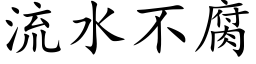 流水不腐